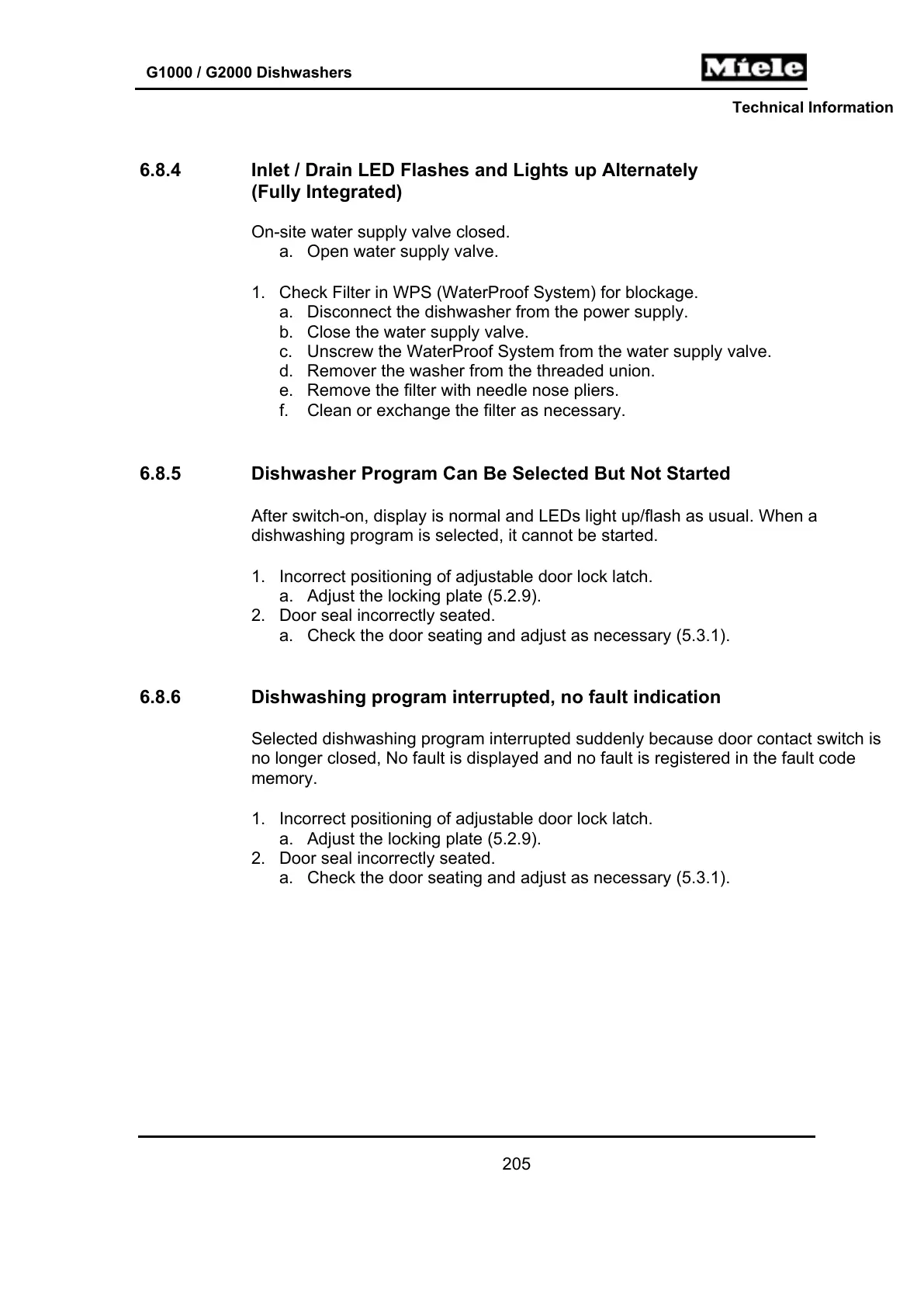 G1000 / G2000 Dishwashers

Miele

Technical Information

6.8.4 Inlet / Drain LED Flashes and Lights up Alternately (Fully Integrated)

On-site water supply valve closed.
a. Open water supply valve.

1. Check Filter in WPS (WaterProof System) for blockage.
a. Disconnect the dishwasher from the power supply.
b. Close the water supply valve.
c. Unscrew the WaterProof System from the water supply valve.
d. Remover the washer from the threaded union.
e. Remove the filter with needle nose pliers.
f. Clean or exchange the filter as necessary.

6.8.5 Dishwasher Program Can Be Selected But Not Started

After switch-on, display is normal and LEDs light up/flash as usual. When a dishwashing program is selected, it cannot be started.

1. Incorrect positioning of adjustable door lock latch.
a. Adjust the locking plate (5.2.9).
2. Door seal incorrectly seated.
a. Check the door seating and adjust as necessary (5.3.1).

6.8.6 Dishwashing program interrupted, no fault indication

Selected dishwashing program interrupted suddenly because door contact switch is no longer closed, No fault is displayed and no fault is registered in the fault code memory.

1. Incorrect positioning of adjustable door lock latch.
a. Adjust the locking plate (5.2.9).
2. Door seal incorrectly seated.
a. Check the door seating and adjust as necessary (5.3.1).

205